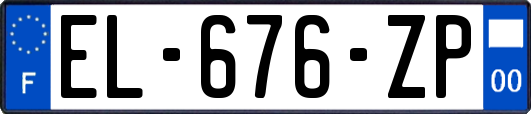 F
EL-676-ZP
00